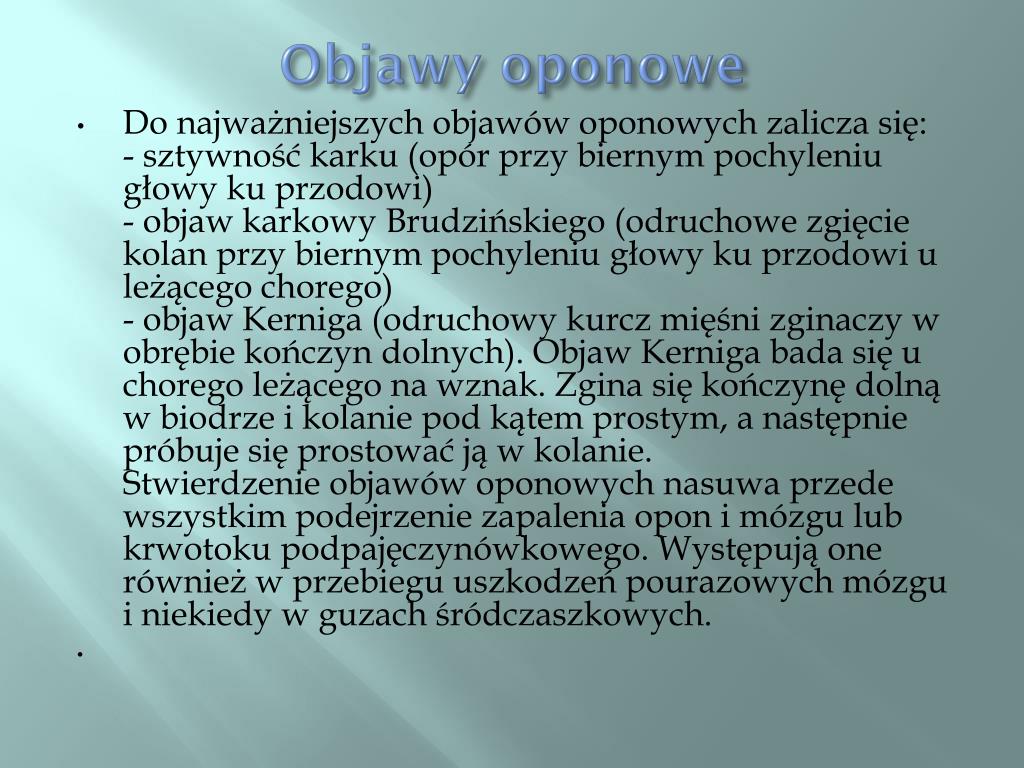 Objawy oponowe

• Do najważniejszych objawów oponowych zalicza się:
- sztywność karku (opór przy biernym pochyleniu głowy ku przodowi)
- objaw karkowy Brudzińskiego (odruchowe zgięcie kolan przy biernym pochyleniu głowy ku przodowi u leżącego chorego)
- objaw Kerniga (odruchowy kurcz mięśni zginaczy w obrębie kończyn dolnych). Objaw Kerniga bada się u chorego leżącego na wznak. Zgina się kończynę dolną w biodrze i kolanie pod kątem prostym, a następnie próbuje się prostować ją w kolanie.
Stwierdzenie objawów oponowych nasuwa przede wszystkim podejrzenie zapalenia opon i mózgu lub krwotoku podpajęczynówkowego. Występują one również w przebiegu uszkodzeń pourazowych mózgu i niekiedy w guzach śródczaszkowych.

•